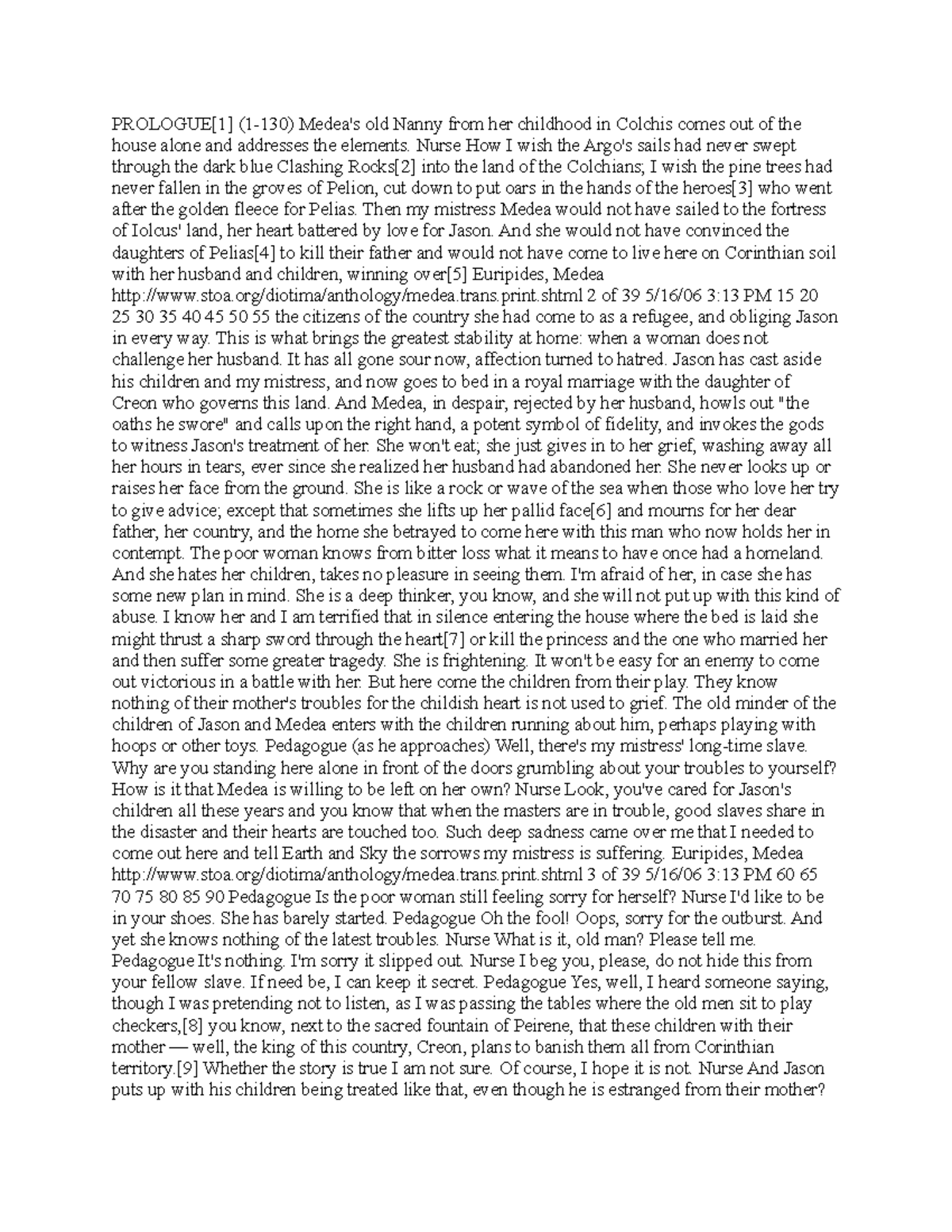 PROLOGUE[1] (1-130) Medea's old Nanny from her childhood in Colchis comes out of the house alone and addresses the elements. Nurse How I wish the Argo's sails had never swept through the dark blue Clashing Rocks[2] into the land of the Colchians; I wish the pine trees had never fallen in the groves of Pelion, cut down to put oars in the hands of the heroes[3] who went after the golden fleece for Pelias. Then my mistress Medea would not have sailed to the fortress of Iolcus' land, her heart battered by love for Jason. And she would not have convinced the daughters of Pelias[4] to kill their father and would not have come to live here on Corinthian soil with her husband and children, winning over[5] Euripides, Medea http://www.stoa.org/diotima/anthology/medea.trans.print.shtml 2 of 39 5/16/06 3:13 PM 15 20 25 30 35 40 45 50 55 the citizens of the country she had come to as a refugee, and obliging Jason in every way. This is what brings the greatest stability at home: when a woman does not challenge her husband. It has all gone sour now, affection turned to hatred. Jason has cast aside his children and my mistress, and now goes to bed in a royal marriage with the daughter of Creon who governs this land. And Medea, in despair, rejected by her husband, howls out "the oaths he swore" and calls upon the right hand, a potent symbol of fidelity, and invokes the gods to witness Jason's treatment of her. She won't eat; she just gives in to her grief, washing away all her hours in tears, ever since she realized her husband had abandoned her. She never looks up or raises her face from the ground. She is like a rock or wave of the sea when those who love her try to give advice; except that sometimes she lifts up her pallid face[6] and mourns for her dear father, her country, and the home she betrayed to come here with this man who now holds her in contempt. The poor woman knows from bitter loss what it means to have once had a homeland. And she hates her children, takes no pleasure in seeing them. I'm afraid of her, in case she has some new plan in mind. She is a deep thinker, you know, and she will not put up with this kind of abuse. I know her and I am terrified that in silence entering the house where the bed is laid she might thrust a sharp sword through the heart[7] or kill the princess and the one who married her and then suffer some greater tragedy. She is frightening. It won't be easy for an enemy to come out victorious in a battle with her. But here come the children from their play. They know nothing of their mother's troubles for the childish heart is not used to grief. The old minder of the children of Jason and Medea enters with the children running about him, perhaps playing with hoops or other toys. Pedagogue (as he approaches) Well, there's my mistress' long-time slave. Why are you standing here alone in front of the doors grumbling about your troubles to yourself? How is it that Medea is willing to be left on her own? Nurse Look, you've cared for Jason's children all these years and you know that when the masters are in trouble, good slaves share in the disaster and their hearts are touched too. Such deep sadness came over me that I needed to come out here and tell Earth and Sky the sorrows my mistress is suffering. Euripides, Medea http://www.stoa.org/diotima/anthology/medea.trans.print.shtml 3 of 39 5/16/06 3:13 PM 60 65 70 75 80 85 90 Pedagogue Is the poor woman still feeling sorry for herself? Nurse I'd like to be in your shoes. She has barely started. Pedagogue Oh the fool! Oops, sorry for the outburst. And yet she knows nothing of the latest troubles. Nurse What is it, old man? Please tell me. Pedagogue It's nothing. I'm sorry it slipped out. Nurse I beg you, please, do not hide this from your fellow slave. If need be, I can keep it secret. Pedagogue Yes, well, I heard someone saying, though I was pretending not to listen, as I was passing the tables where the old men sit to play checkers,[8] you know, next to the sacred fountain of Peirene, that these children with their mother — well, the king of this country, Creon, plans to banish them all from Corinthian territory.[9] Whether the story is true I am not sure. Of course, I hope it is not. Nurse And Jason puts up with his children being treated like that, even though he is estranged from their mother?